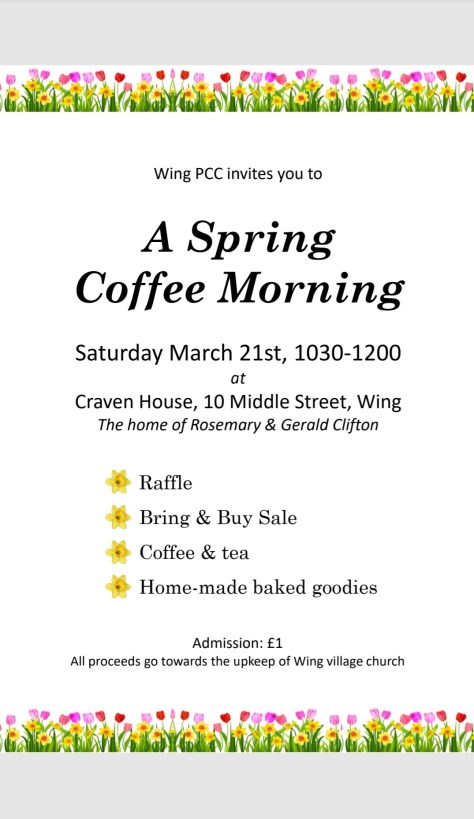 Wing PCC invites you to

A Spring
Coffee Morning

Saturday March 21st, 1030-1200
at
Craven House, 10 Middle Street, Wing
The home of Rosemary & Gerald Clifton

Raffle
Bring & Buy Sale
Coffee & tea
Home-made baked goodies

Admission: £1
All proceeds go towards the upkeep of Wing village church